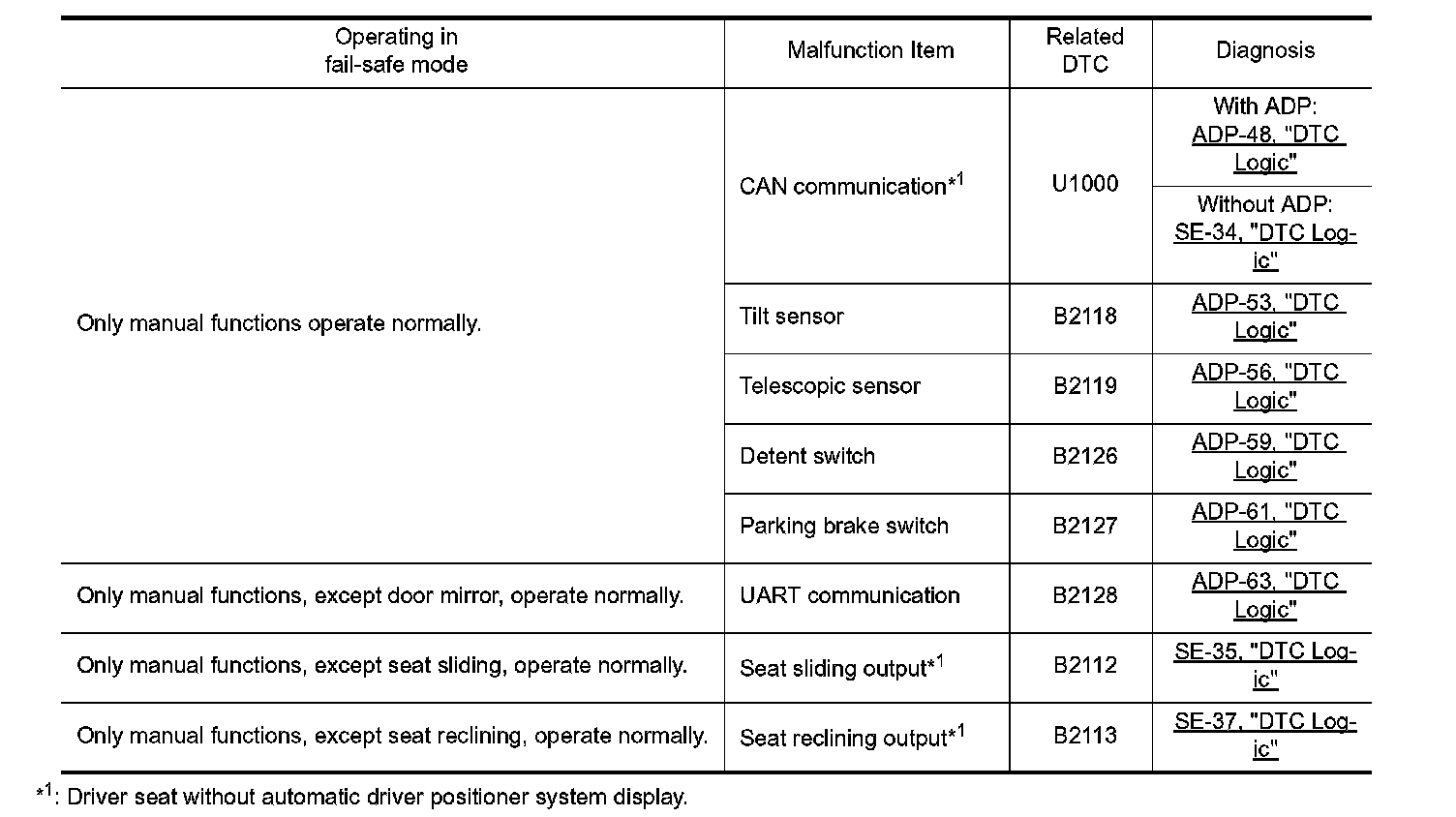 | Operating in fail-safe mode | Malfunction Item | Related DTC | Diagnosis |
|---|---|---|---|
| Only manual functions operate normally. | CAN communication$^{*1}$ | U1000 | With ADP: ADP-48, "DTC Logic" |
| | | | Without ADP: SE-34, "DTC Logic" |
| | Tilt sensor | B2118 | ADP-53, "DTC Logic" |
| | Telescopic sensor | B2119 | ADP-56, "DTC Logic" |
| | Detent switch | B2126 | ADP-59, "DTC Logic" |
| | Parking brake switch | B2127 | ADP-61, "DTC Logic" |
| Only manual functions, except door mirror, operate normally. | UART communication | B2128 | ADP-63, "DTC Logic" |
| Only manual functions, except seat sliding, operate normally. | Seat sliding output$^{*1}$ | B2112 | SE-35, "DTC Logic" |
| Only manual functions, except seat reclining, operate normally. | Seat reclining output$^{*1}$ | B2113 | SE-37, "DTC Logic" |

$^{*1}$: Driver seat without automatic driver positioner system display.